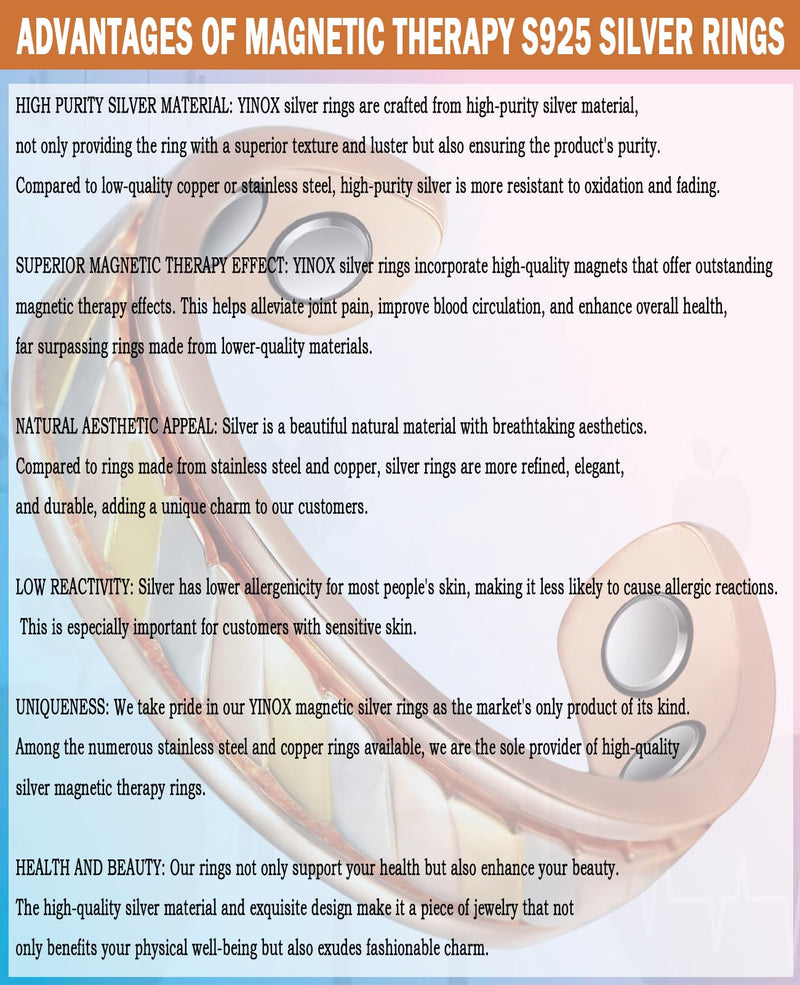 ADVANTAGES OF MAGNETIC THERAPY S925 SILVER RINGS

HIGH PURITY SILVER MATERIAL: YINOX silver rings are crafted from high-purity silver material, not only providing the ring with a superior texture and luster but also ensuring the product's purity. Compared to low-quality copper or stainless steel, high-purity silver is more resistant to oxidation and fading.

SUPERIOR MAGNETIC THERAPY EFFECT: YINOX silver rings incorporate high-quality magnets that offer outstanding magnetic therapy effects. This helps alleviate joint pain, improve blood circulation, and enhance overall health, far surpassing rings made from lower-quality materials.

NATURAL AESTHETIC APPEAL: Silver is a beautiful natural material with breathtaking aesthetics. Compared to rings made from stainless steel and copper, silver rings are more refined, elegant, and durable, adding a unique charm to our customers.

LOW REACTIVITY: Silver has lower allergenicity for most people's skin, making it less likely to cause allergic reactions. This is especially important for customers with sensitive skin.

UNIQUENESS: We take pride in our YINOX magnetic silver rings as the market's only product of its kind. Among the numerous stainless steel and copper rings available, we are the sole provider of high-quality silver magnetic therapy rings.

HEALTH AND BEAUTY: Our rings not only support your health but also enhance your beauty. The high-quality silver material and exquisite design make it a piece of jewelry that not only benefits your physical well-being but also exudes fashionable charm.